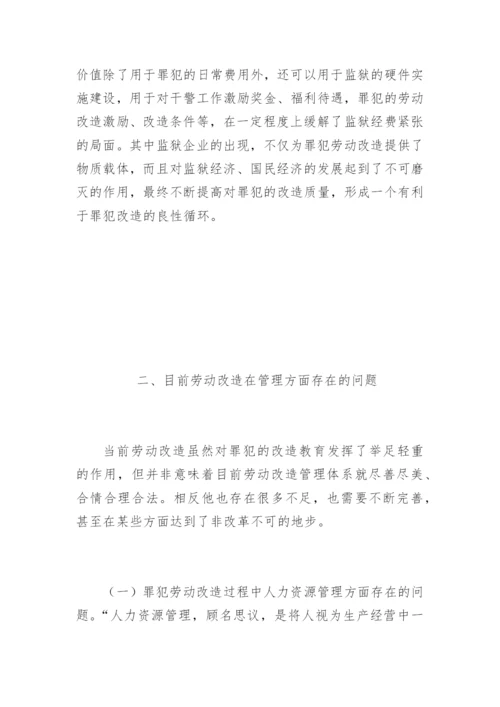 价值除了用于罪犯的日常费用外，还可以用于监狱的硬件实施建设，用于对干警工作激励奖金、福利待遇，罪犯的劳动改造激励、改造条件等，在一定程度上缓解了监狱经费紧张的局面。其中监狱企业的出现，不仅为罪犯劳动改造提供了物质载体，而且对监狱经济、国民经济的发展起到了不可磨灭的作用，最终不断提高对罪犯的改造质量，形成一个有利于罪犯改造的良性循环。

二、目前劳动改造在管理方面存在的问题

当前劳动改造虽然对罪犯的改造教育发挥了举足轻重的作用，但并非意味着目前劳动改造管理体系就尽善尽美、合情合理合法。相反他也存在很多不足，也需要不断完善，甚至在某些方面达到了非改革不可的地步。

（一）罪犯劳动改造过程中人力资源管理方面存在的问题。“人力资源管理，顾名思议，是将人视为生产经营中一